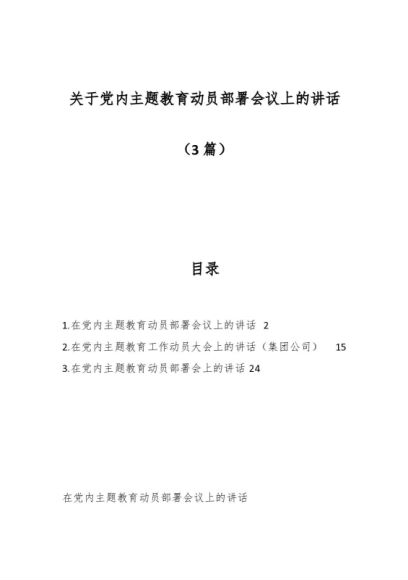 关于党内主题教育动员部署会议上的讲话

（3篇）

目录

1.在党内主题教育动员部署会议上的讲话 2

2.在党内主题教育工作动员大会上的讲话（集团公司） 15

3.在党内主题教育动员部署会上的讲话 24

在党内主题教育动员部署会议上的讲话